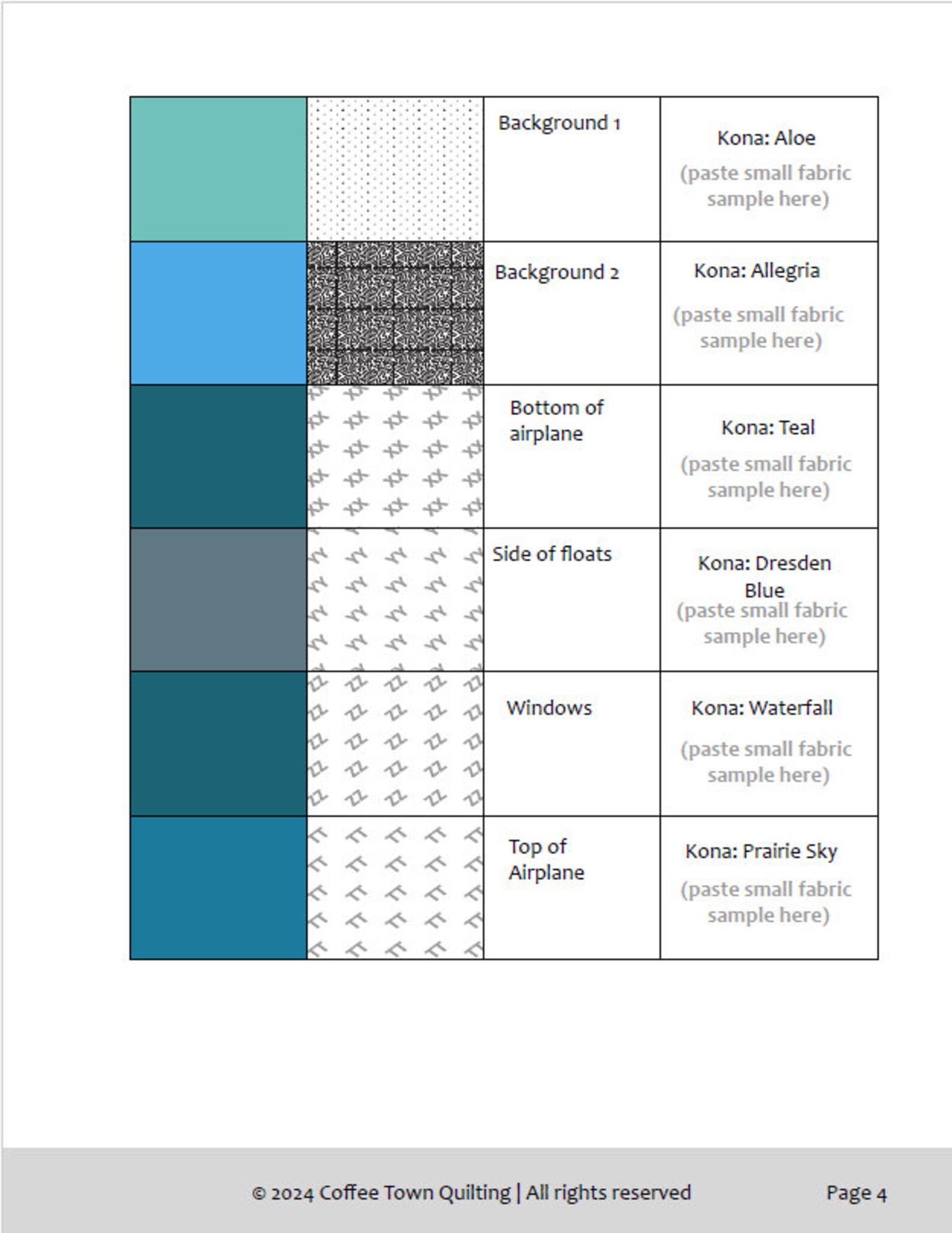 |  |  | Background 1 | Kona: Aloe (paste small fabric sample here) |
|---|---|---|---|
|  |  | Background 2 | Kona: Allegria (paste small fabric sample here) |
|  |  | Bottom of airplane | Kona: Teal (paste small fabric sample here) |
|  |  | Side of floats | Kona: Dresden Blue (paste small fabric sample here) |
|  |  | Windows | Kona: Waterfall (paste small fabric sample here) |
|  |  | Top of Airplane | Kona: Prairie Sky (paste small fabric sample here) |

© 2024 Coffee Town Quilting | All rights reserved

Page 4